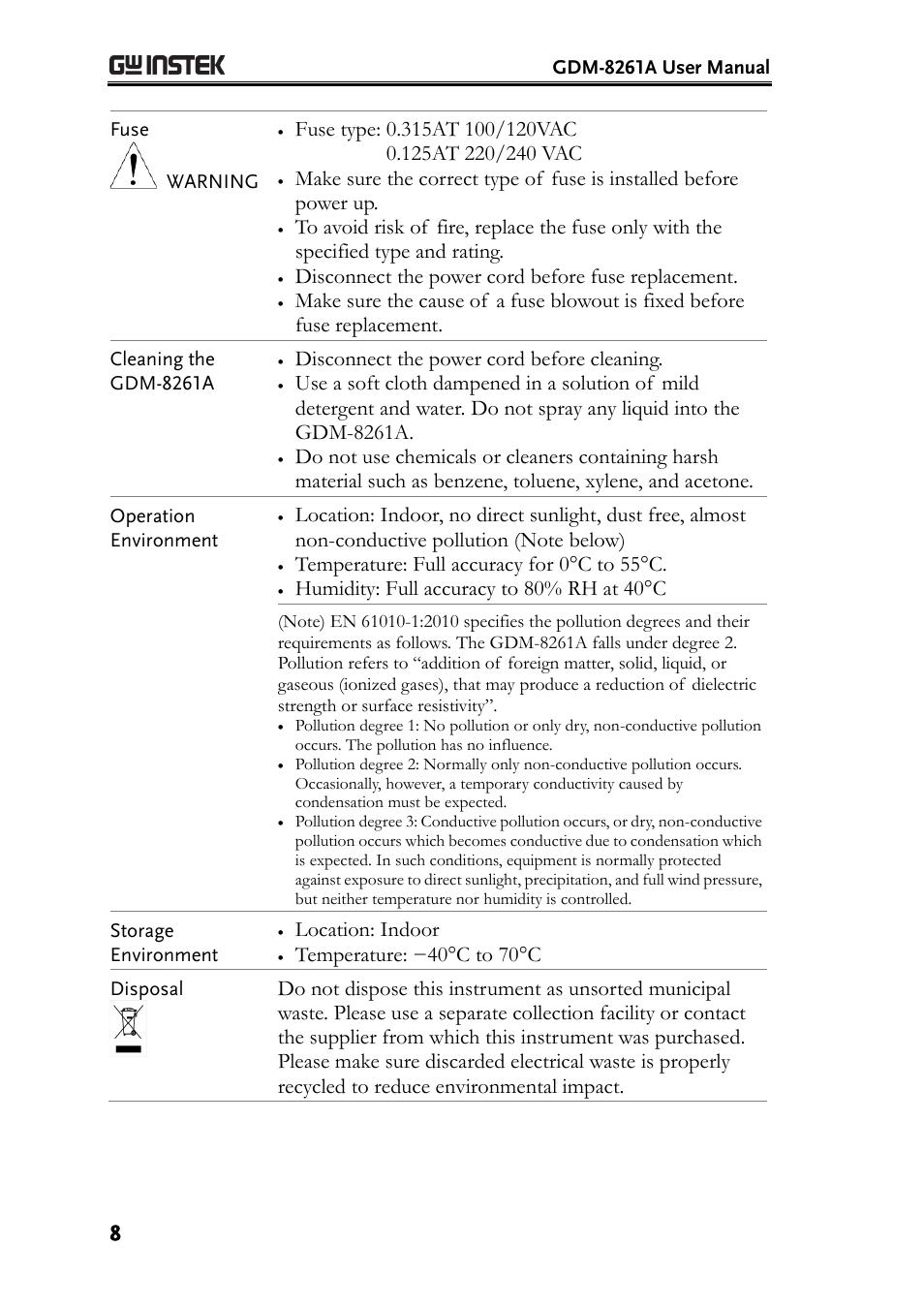 GW INSTEK GDM-8261A User Manual

Fuse

WARNING

• Fuse type: 0.315AT 100/120VAC
0.125AT 220/240 VAC
• Make sure the correct type of fuse is installed before power up.
• To avoid risk of fire, replace the fuse only with the specified type and rating.
• Disconnect the power cord before fuse replacement.
• Make sure the cause of a fuse blowout is fixed before fuse replacement.

Cleaning the GDM-8261A

• Disconnect the power cord before cleaning.
• Use a soft cloth dampened in a solution of mild detergent and water. Do not spray any liquid into the GDM-8261A.
• Do not use chemicals or cleaners containing harsh material such as benzene, toluene, xylene, and acetone.

Operation Environment

• Location: Indoor, no direct sunlight, dust free, almost non-conductive pollution (Note below)
• Temperature: Full accuracy for 0°C to 55°C.
• Humidity: Full accuracy to 80% RH at 40°C

(Note) EN 61010-1:2010 specifies the pollution degrees and their requirements as follows. The GDM-8261A falls under degree 2. Pollution refers to “addition of foreign matter, solid, liquid, or gaseous (ionized gases), that may produce a reduction of dielectric strength or surface resistivity”.
• Pollution degree 1: No pollution or only dry, non-conductive pollution occurs. The pollution has no influence.
• Pollution degree 2: Normally only non-conductive pollution occurs. Occasionally, however, a temporary conductivity caused by condensation must be expected.
• Pollution degree 3: Conductive pollution occurs, or dry, non-conductive pollution occurs which becomes conductive due to condensation which is expected. In such conditions, equipment is normally protected against exposure to direct sunlight, precipitation, and full wind pressure, but neither temperature nor humidity is controlled.

Storage Environment

• Location: Indoor
• Temperature: −40°C to 70°C

Disposal

Do not dispose this instrument as unsorted municipal waste. Please use a separate collection facility or contact the supplier from which this instrument was purchased. Please make sure discarded electrical waste is properly recycled to reduce environmental impact.

8